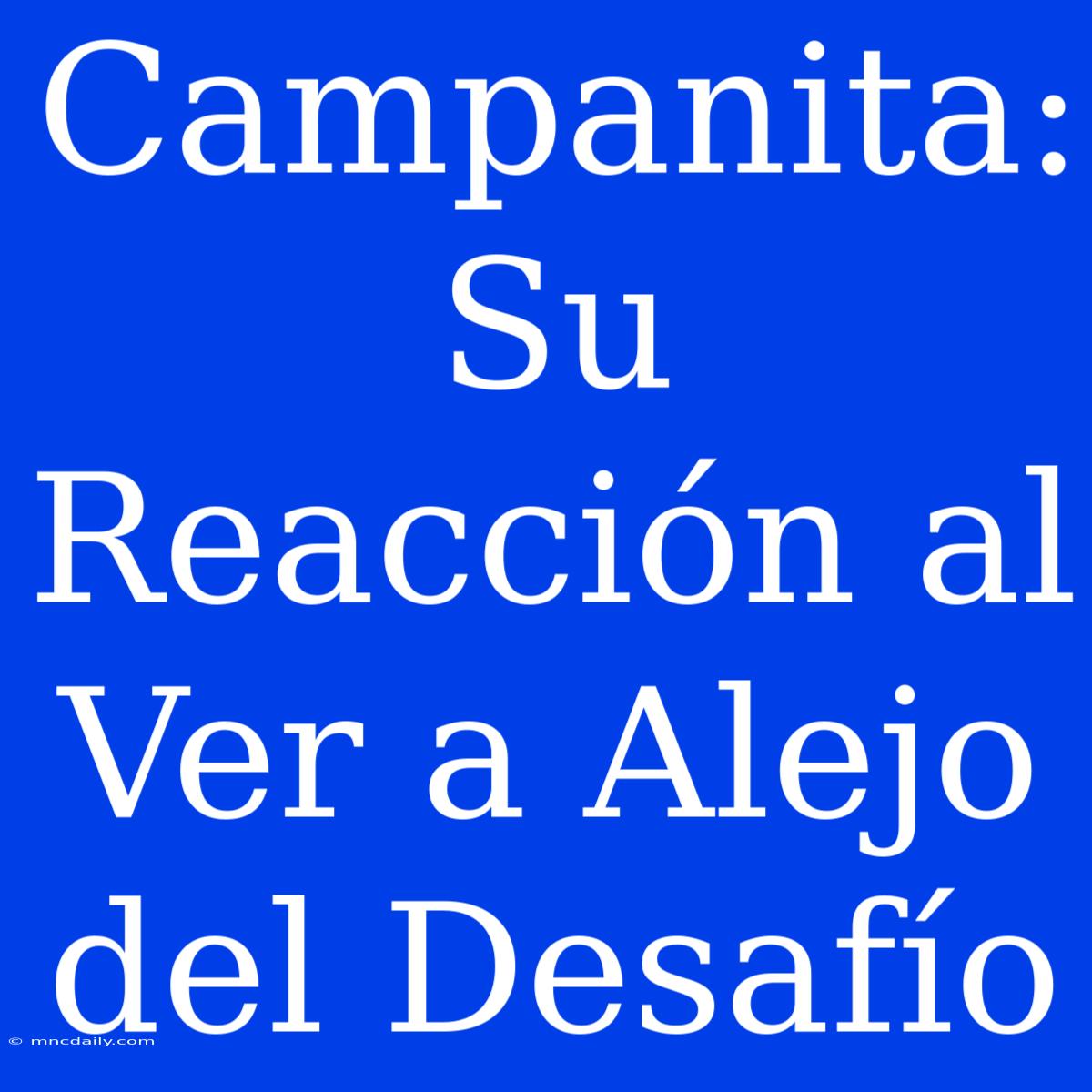 Campanita: Su Reacción al Ver a Alejo del Desafío

© mncdaily.com